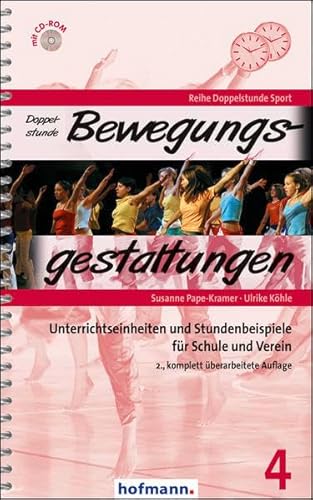 mit CD-ROM

Reihe Doppelstunde Sport

Doppelstunde Bewegungsgestaltungen

Susanne Pape-Kramer · Ulrike Köhle

Unterrichtseinheiten und Stundenbeispiele für Schule und Verein

2., komplett überarbeitete Auflage

4

hofmann.